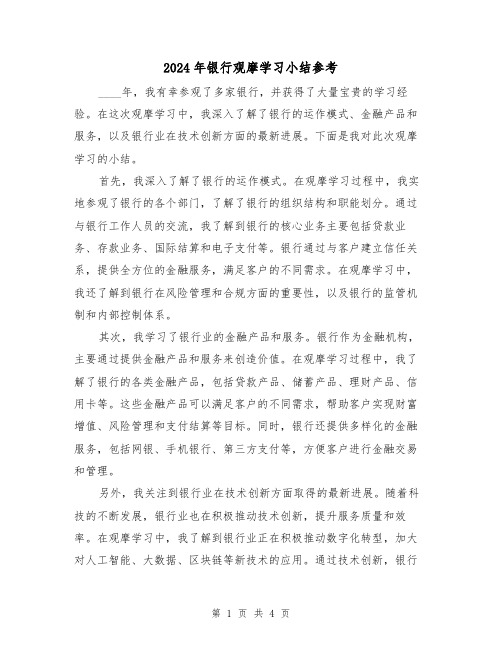 2024年银行观摩学习小结参考

____年，我有幸参观了多家银行，并获得了大量宝贵的学习经验。在这次观摩学习中，我深入了解了银行的运作模式、金融产品和服务，以及银行业在技术创新方面的最新进展。下面是我对此次观摩学习的小结。

首先，我深入了解了银行的运作模式。在观摩学习过程中，我实地参观了银行的各个部门，了解了银行的组织结构和职能划分。通过与银行工作人员的交流，我了解到银行的核心业务主要包括贷款业务、存款业务、国际结算和电子支付等。银行通过与客户建立信任关系，提供全方位的金融服务，满足客户的不同需求。在观摩学习中，我还了解到银行在风险管理和合规方面的重要性，以及银行的监管机制和内部控制体系。

其次，我学习了银行业的金融产品和服务。银行作为金融机构，主要通过提供金融产品和服务来创造价值。在观摩学习过程中，我了解了银行的各类金融产品，包括贷款产品、储蓄产品、理财产品、信用卡等。这些金融产品可以满足客户的不同需求，帮助客户实现财富增值、风险管理和支付结算等目标。同时，银行还提供多样化的金融服务，包括网银、手机银行、第三方支付等，方便客户进行金融交易和管理。

另外，我关注到银行业在技术创新方面取得的最新进展。随着科技的不断发展，银行业也在积极推动技术创新，提升服务质量和效率。在观摩学习中，我了解到银行业正在积极推动数字化转型，加大对人工智能、大数据、区块链等新技术的应用。通过技术创新，银行

第 1 页 共 4 页